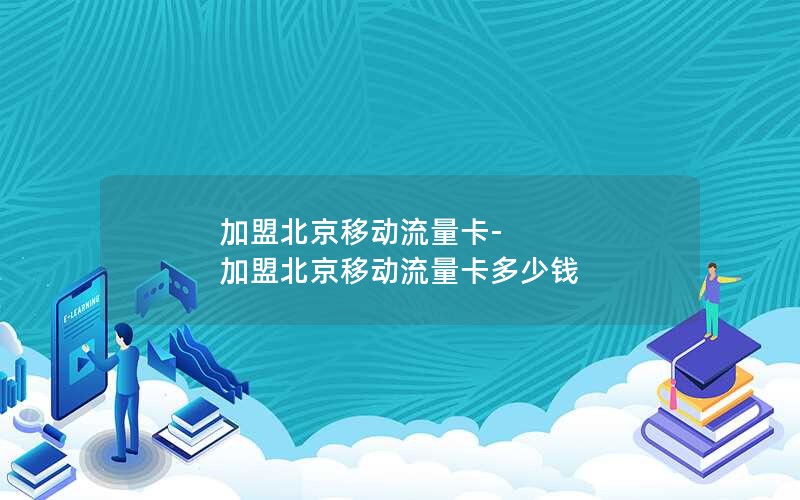 加盟北京移动流量卡-
加盟北京移动流量卡多少钱

E-LEARNING